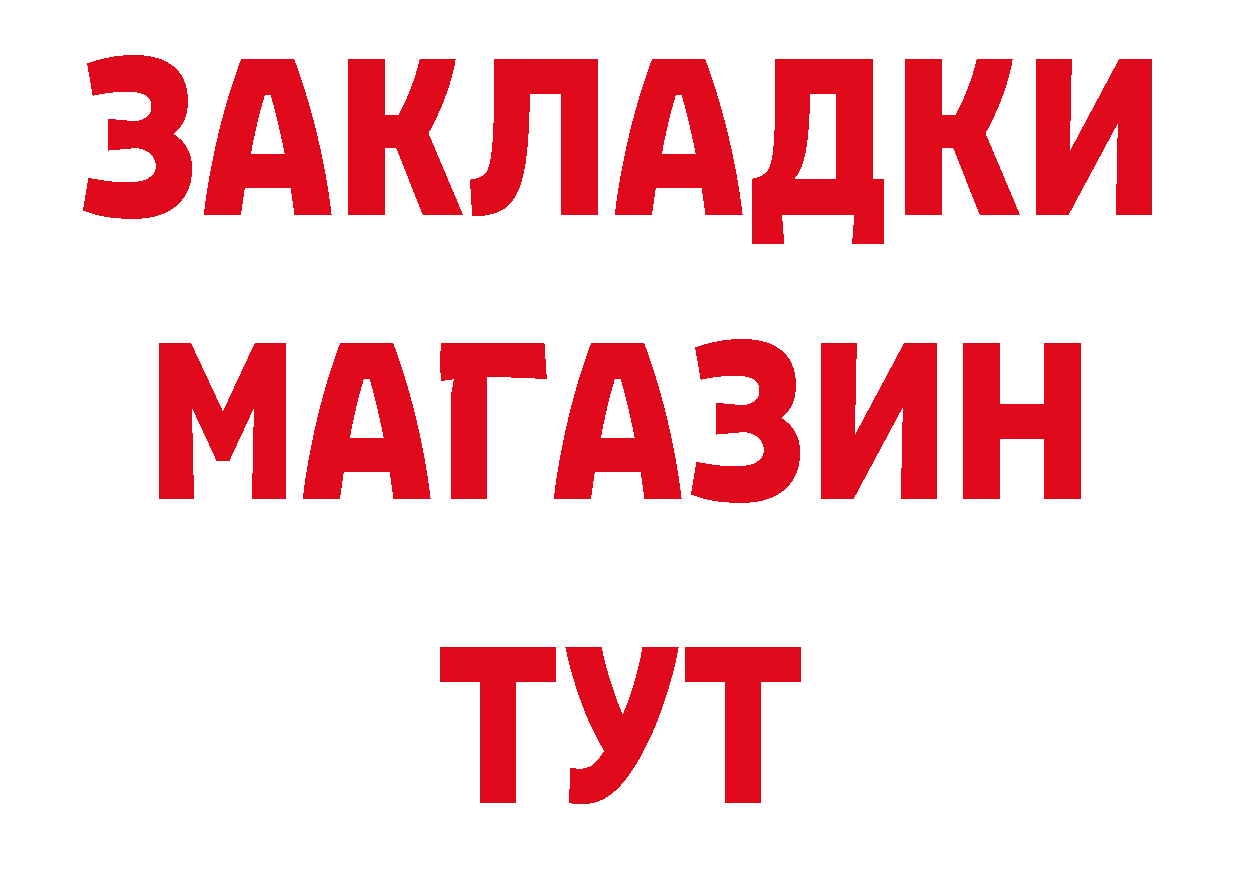 ЗАКЛАДКИ
МАГАЗИН
ТУТ